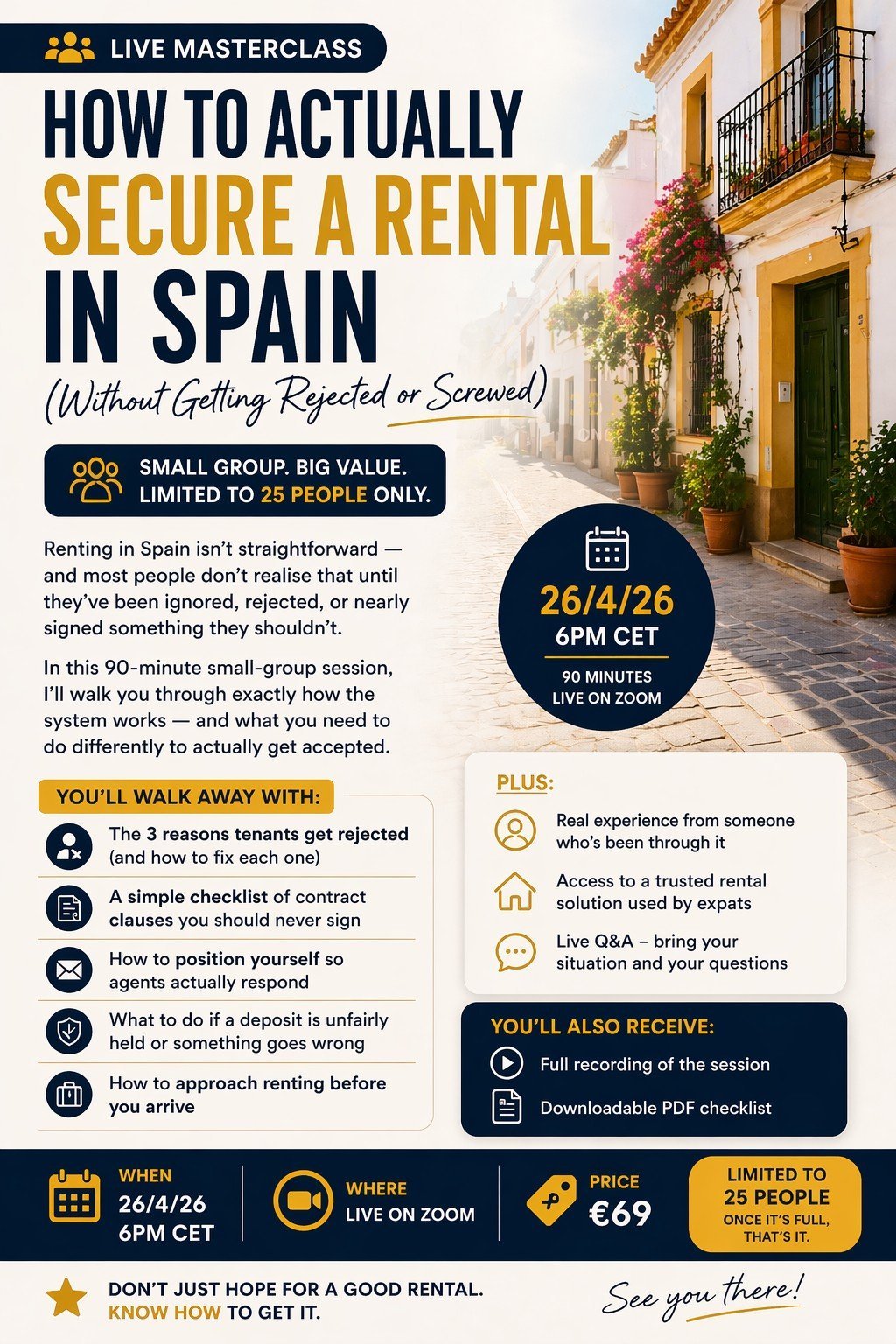 LIVE MASTERCLASS

HOW TO ACTUALLY SECURE A RENTAL IN SPAIN

(Without Getting Rejected or Screwed)

SMALL GROUP. BIG VALUE. LIMITED TO 25 PEOPLE ONLY.

Renting in Spain isn't straightforward — and most people don't realise that until they've been ignored, rejected, or nearly signed something they shouldn't.

In this 90-minute small-group session, I'll walk you through exactly how the system works — and what you need to do differently to actually get accepted.

26/4/26
6PM CET
90 MINUTES
LIVE ON ZOOM

YOU'LL WALK AWAY WITH:

The 3 reasons tenants get rejected (and how to fix each one)

A simple checklist of contract clauses you should never sign

How to position yourself so agents actually respond

What to do if a deposit is unfairly held or something goes wrong

How to approach renting before you arrive

PLUS:

Real experience from someone who's been through it

Access to a trusted rental solution used by expats

Live Q&A – bring your situation and your questions

YOU'LL ALSO RECEIVE:

Full recording of the session

Downloadable PDF checklist

WHEN
26/4/26
6PM CET

WHERE
LIVE ON ZOOM

PRICE
€69

LIMITED TO 25 PEOPLE
ONCE IT'S FULL, THAT'S IT.

DON'T JUST HOPE FOR A GOOD RENTAL. KNOW HOW TO GET IT.

See you there!